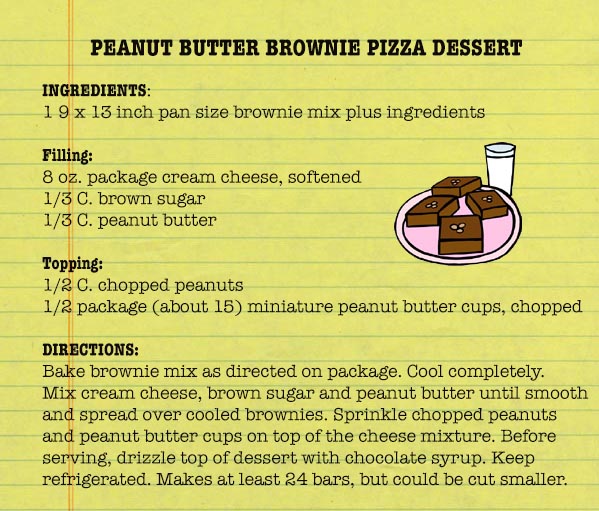 PEANUT BUTTER BROWNIE PIZZA DESSERT

INGREDIENTS:
1 9 x 13 inch pan size brownie mix plus ingredients

Filling:
8 oz. package cream cheese, softened
1/3 C. brown sugar
1/3 C. peanut butter

Topping:
1/2 C. chopped peanuts
1/2 package (about 15) miniature peanut butter cups, chopped

DIRECTIONS:
Bake brownie mix as directed on package. Cool completely. Mix cream cheese, brown sugar and peanut butter until smooth and spread over cooled brownies. Sprinkle chopped peanuts and peanut butter cups on top of the cheese mixture. Before serving, drizzle top of dessert with chocolate syrup. Keep refrigerated. Makes at least 24 bars, but could be cut smaller.